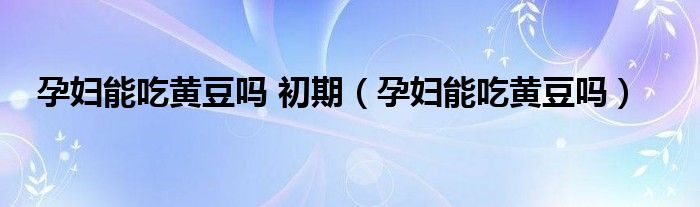 孕妇能吃黄豆吗 初期（孕妇能吃黄豆吗）